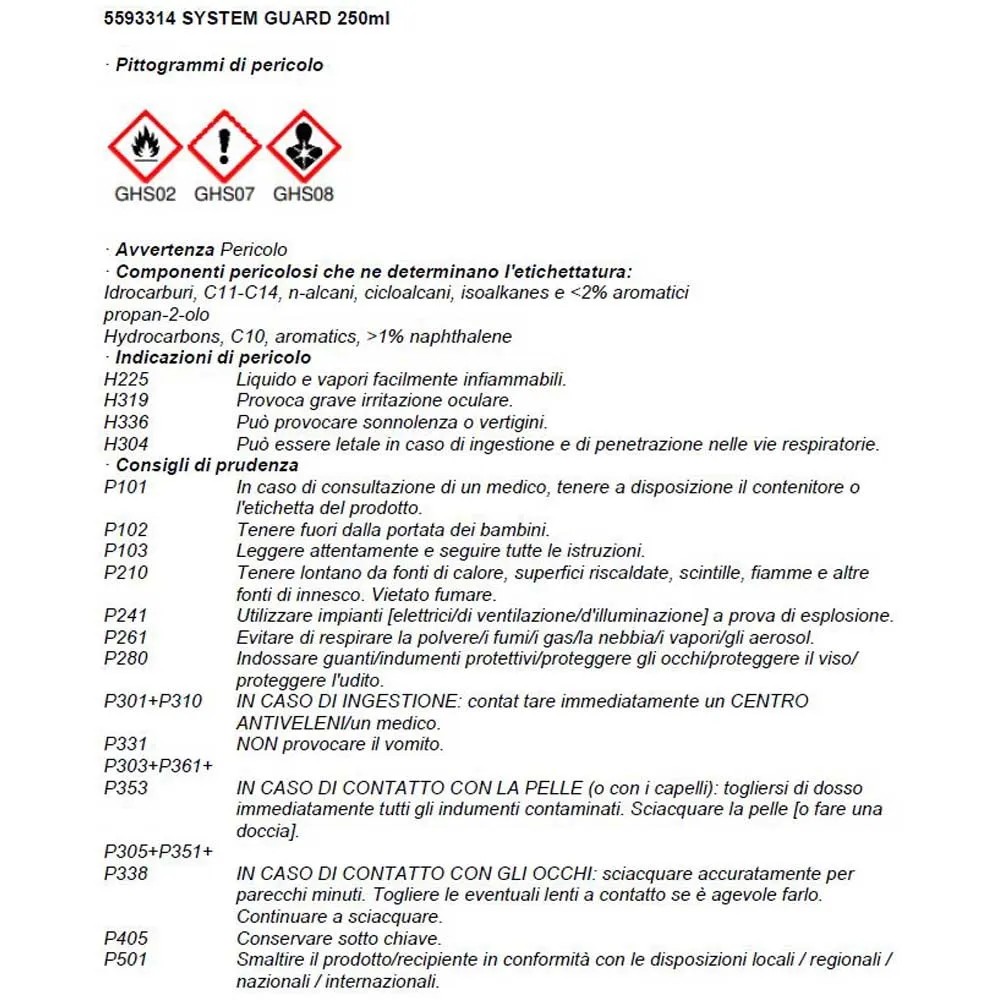 5593314 SYSTEM GUARD 250ml

· Pittogrammi di pericolo

GHS02 GHS07 GHS08

· Avvertenza Pericolo
· Componenti pericolosi che ne determinano l'etichettatura:
Idrocarburi, C11-C14, n-alcani, cicloalcani, isoalkanes e <2% aromatici
propan-2-olo
Hydrocarbons, C10, aromatics, >1% naphthalene
· Indicazioni di pericolo
H225 Liquido e vapori facilmente infiammabili.
H319 Provoca grave irritazione oculare.
H336 Può provocare sonnolenza o vertigini.
H304 Può essere letale in caso di ingestione e di penetrazione nelle vie respiratorie.
· Consigli di prudenza
P101 In caso di consultazione di un medico, tenere a disposizione il contenitore o l'etichetta del prodotto.
P102 Tenere fuori dalla portata dei bambini.
P103 Leggere attentamente e seguire tutte le istruzioni.
P210 Tenere lontano da fonti di calore, superfici riscaldate, scintille, fiamme e altre fonti di innesco. Vietato fumare.
P241 Utilizzare impianti [elettrici/di ventilazione/d'illuminazione] a prova di esplosione.
P261 Evitare di respirare la polvere/i fumi/i gas/la nebbia/i vapori/gli aerosol.
P280 Indossare guanti/indumenti protettivi/proteggere gli occhi/proteggere il viso/ proteggere l'udito.
P301+P310 IN CASO DI INGESTIONE: contat tare immediatamente un CENTRO ANTIVELENI/un medico.
P331 NON provocare il vomito.
P303+P361+
P353 IN CASO DI CONTATTO CON LA PELLE (o con i capelli): togliersi di dosso immediatamente tutti gli indumenti contaminati. Sciacquare la pelle [o fare una doccia].
P305+P351+
P338 IN CASO DI CONTATTO CON GLI OCCHI: sciacquare accuratamente per parecchi minuti. Togliere le eventuali lenti a contatto se è agevole farlo. Continuare a sciacquare.
P405 Conservare sotto chiave.
P501 Smaltire il prodotto/recipiente in conformità con le disposizioni locali / regionali / nazionali / internazionali.